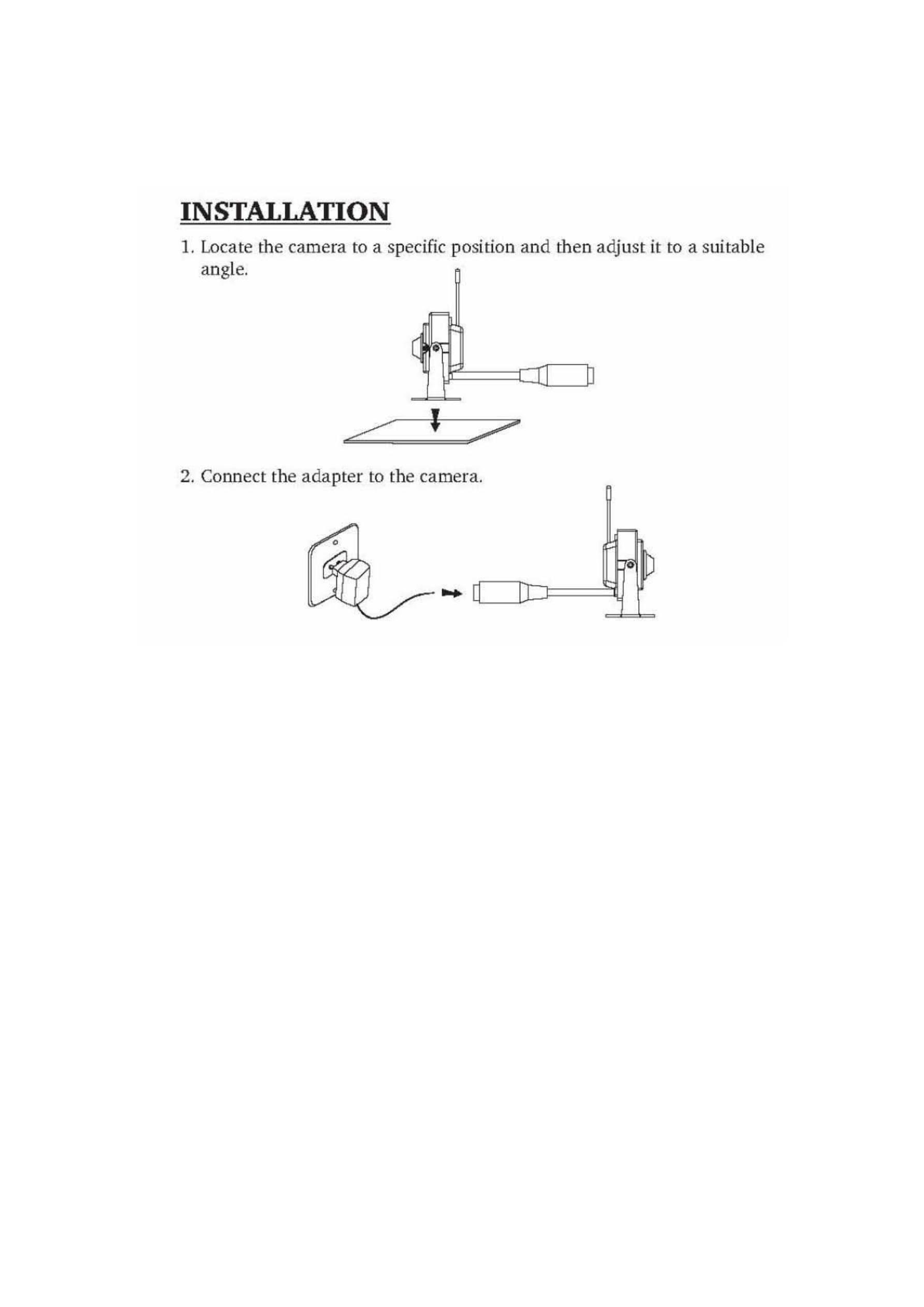 INSTALLATION

1. Locate the camera to a specific position and then adjust it to a suitable angle.

2. Connect the adapter to the camera.